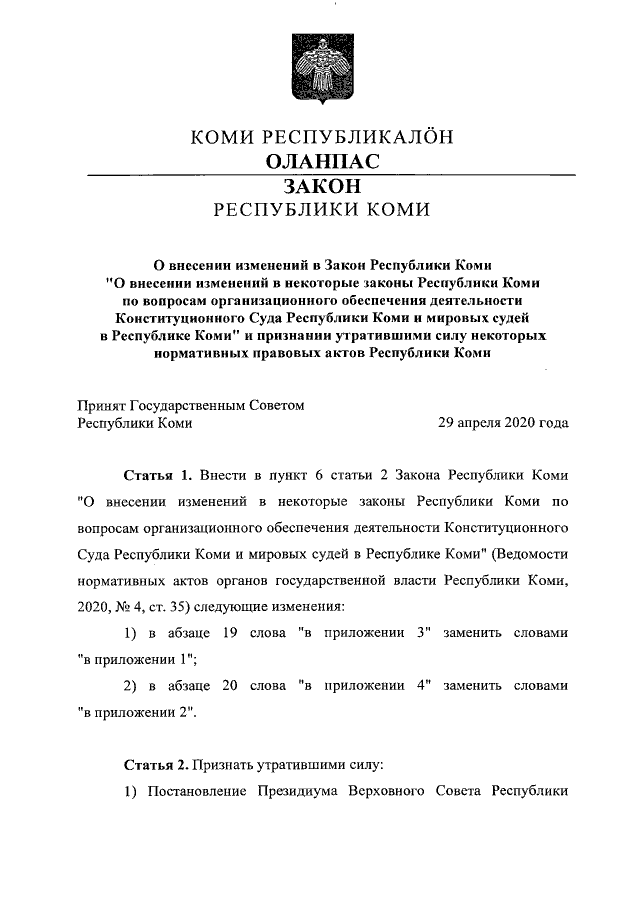 КОМИ РЕСПУБЛИКАЛÖН
ОЛАНПАС
ЗАКОН
РЕСПУБЛИКИ КОМИ

О внесении изменений в Закон Республики Коми "О внесении изменений в некоторые законы Республики Коми по вопросам организационного обеспечения деятельности Конституционного Суда Республики Коми и мировых судей в Республике Коми" и признании утратившими силу некоторых нормативных правовых актов Республики Коми

Принят Государственным Советом Республики Коми
29 апреля 2020 года

Статья 1. Внести в пункт 6 статьи 2 Закона Республики Коми "О внесении изменений в некоторые законы Республики Коми по вопросам организационного обеспечения деятельности Конституционного Суда Республики Коми и мировых судей в Республике Коми" (Ведомости нормативных актов органов государственной власти Республики Коми, 2020, № 4, ст. 35) следующие изменения:

1) в абзаце 19 слова "в приложении 3" заменить словами "в приложении 1";

2) в абзаце 20 слова "в приложении 4" заменить словами "в приложении 2".

Статья 2. Признать утратившими силу:

1) Постановление Президиума Верховного Совета Республики